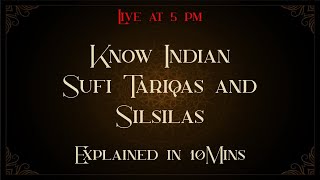 Live at 5 pm

Know Indian Sufi Tariqas and Silsilas

Explained in 10Mins